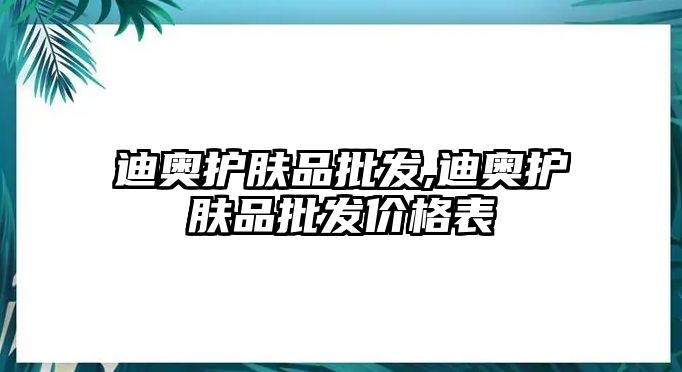 迪奥护肤品批发,迪奥护肤品批发价格表